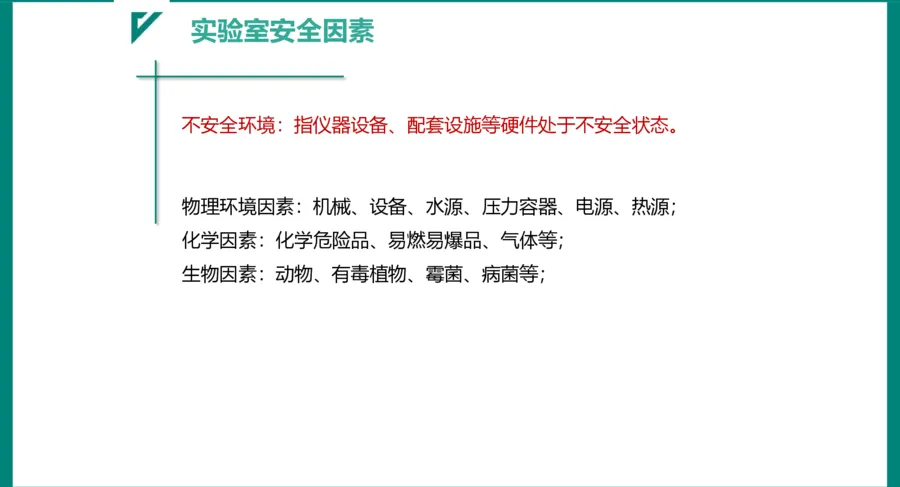 实验室安全因素

不安全环境：指仪器设备、配套设施等硬件处于不安全状态。

物理环境因素：机械、设备、水源、压力容器、电源、热源；
化学因素：化学危险品、易燃易爆品、气体等；
生物因素：动物、有毒植物、霉菌、病菌等；